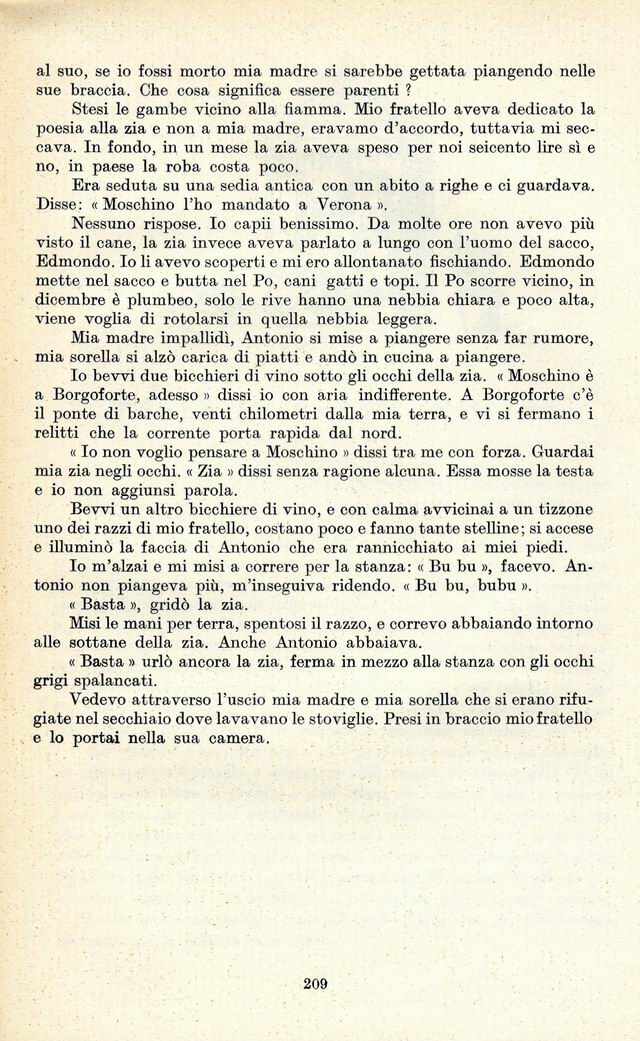 al suo, se io fossi morto mia madre si sarebbe gettata piangendo nelle sue braccia. Che cosa significa essere parenti ?

Stesi le gambe vicino alla fiamma. Mio fratello aveva dedicato la poesia alla zia e non a mia madre, eravamo d'accordo, tuttavia mi seccava. In fondo, in un mese la zia aveva speso per noi seicento lire sì e no, in paese la roba costa poco.

Era seduta su una sedia antica con un abito a righe e ci guardava. Disse: « Moschino l'ho mandato a Verona ».

Nessuno rispose. Io capii benissimo. Da molte ore non avevo più visto il cane, la zia invece aveva parlato a lungo con l'uomo del sacco, Edmondo. Io li avevo scoperti e mi ero allontanato fischiando. Edmondo mette nel sacco e butta nel Po, cani gatti e topi. Il Po scorre vicino, in dicembre è plumbeo, solo le rive hanno una nebbia chiara e poco alta, viene voglia di rotolarsi in quella nebbia leggera.

Mia madre impallidì, Antonio si mise a piangere senza far rumore, mia sorella si alzò carica di piatti e andò in cucina a piangere.

Io bevvi due bicchieri di vino sotto gli occhi della zia. « Moschino è a Borgoforte, adesso » dissi io con aria indifferente. A Borgoforte c'è il ponte di barche, venti chilometri dalla mia terra, e vi si fermano i relitti che la corrente porta rapida dal nord.

« Io non voglio pensare a Moschino » dissi tra me con forza. Guardai mia zia negli occhi. « Zia » dissi senza ragione alcuna. Essa mosse la testa e io non aggiunsi parola.

Bevvi un altro bicchiere di vino, e con calma avvicinai a un tizzone uno dei razzi di mio fratello, costano poco e fanno tante stelline; si accese e illuminò la faccia di Antonio che era rannicchiato ai miei piedi.

Io m'alzai e mi misi a correre per la stanza: « Bu bu », facevo. Antonio non piangeva più, m'inseguiva ridendo. « Bu bu, bubu ».

« Basta », gridò la zia.

Misi le mani per terra, spentosi il razzo, e correvo abbaiando intorno alle sottane della zia. Anche Antonio abbaiava.

« Basta » urlò ancora la zia, ferma in mezzo alla stanza con gli occhi grigi spalancati.

Vedevo attraverso l'uscio mia madre e mia sorella che si erano rifugiate nel secchiaio dove lavavano le stoviglie. Presi in braccio mio fratello e lo portai nella sua camera.

209